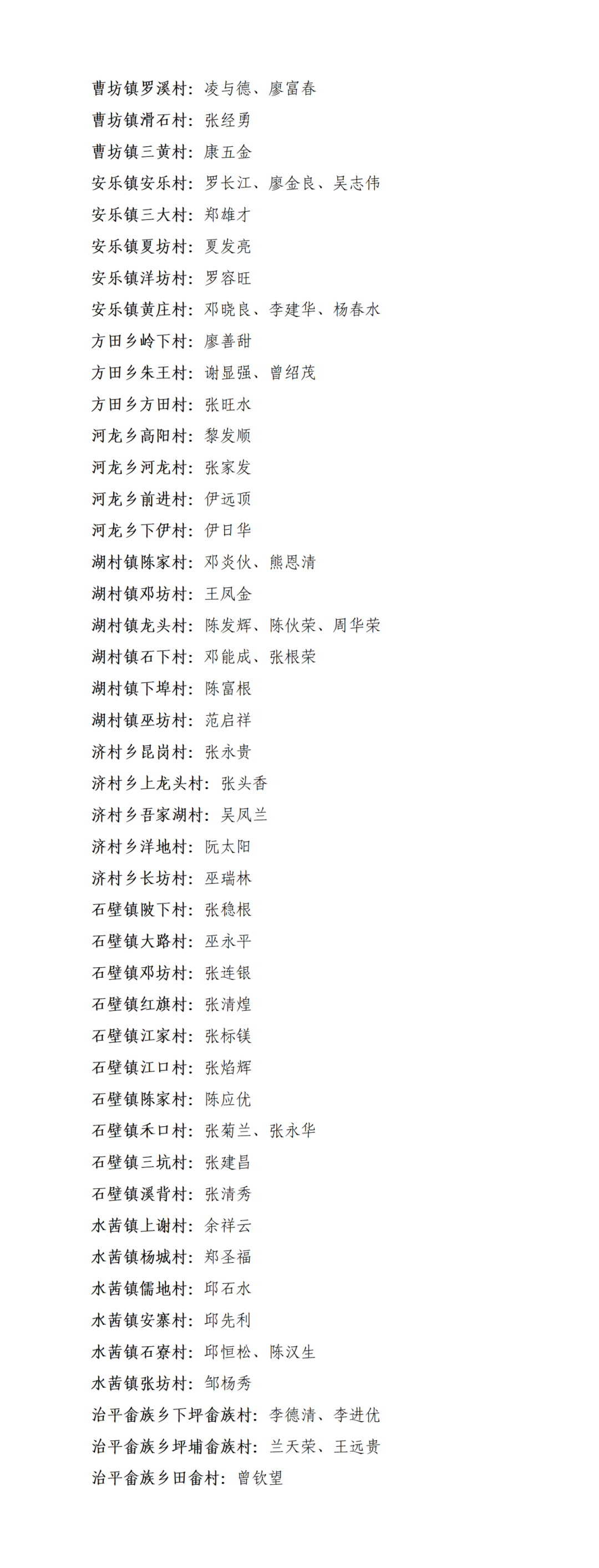 曹坊镇罗溪村：凌与德、廖富春
曹坊镇滑石村：张经勇
曹坊镇三黄村：康五金
安乐镇安乐村：罗长江、廖金良、吴志伟
安乐镇三大村：郑雄才
安乐镇夏坊村：夏发亮
安乐镇洋坊村：罗容旺
安乐镇黄庄村：邓晓良、李建华、杨春水
方田乡岭下村：廖善甜
方田乡朱王村：谢显强、曾绍茂
方田乡方田村：张旺水
河龙乡高阳村：黎发顺
河龙乡河龙村：张家发
河龙乡前进村：伊远顶
河龙乡下伊村：伊日华
湖村镇陈家村：邓炎伙、熊恩清
湖村镇邓坊村：王凤金
湖村镇龙头村：陈发辉、陈伙荣、周华荣
湖村镇石下村：邓能成、张根荣
湖村镇下埠村：陈富根
湖村镇巫坊村：范启祥
济村乡昆岗村：张永贵
济村乡上龙头村：张头香
济村乡吾家湖村：吴凤兰
济村乡洋地村：阮太阳
济村乡长坊村：巫瑞林
石壁镇陂下村：张稳根
石壁镇大路村：巫永平
石壁镇邓坊村：张连银
石壁镇红旗村：张清煌
石壁镇江家村：张标镁
石壁镇江口村：张焰辉
石壁镇陈家村：陈应优
石壁镇禾口村：张菊兰、张永华
石壁镇三坑村：张建昌
石壁镇溪背村：张清秀
水茜镇上谢村：余祥云
水茜镇杨城村：郑圣福
水茜镇儒地村：邱石水
水茜镇安寨村：邱先利
水茜镇石寮村：邱恒松、陈汉生
水茜镇张坊村：邹杨秀
治平畲族乡下坪畲族村：李德清、李进优
治平畲族乡坪埔畲族村：兰天荣、王远贵
治平畲族乡田畲村：曾钦望